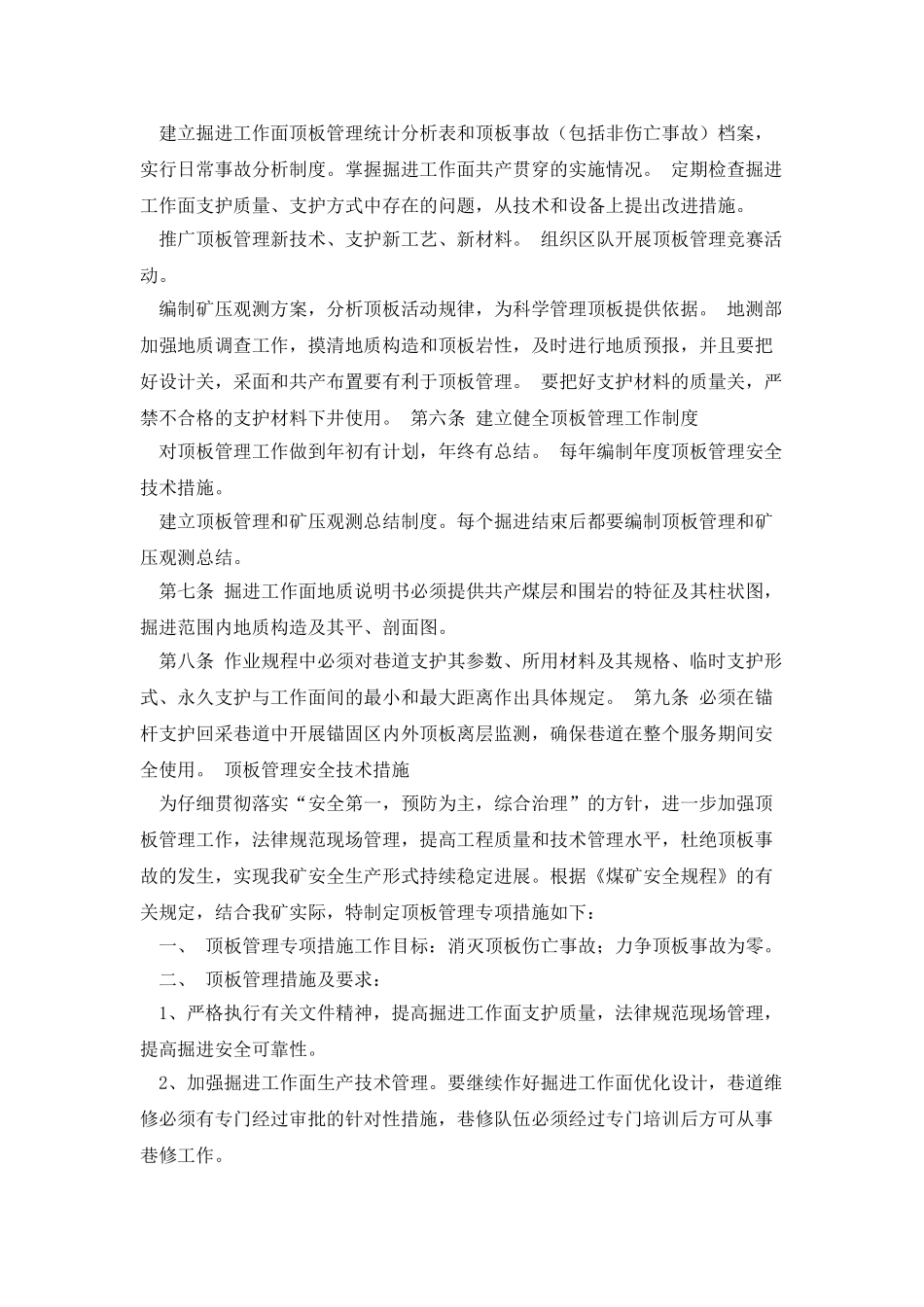 建立掘进工作面顶板管理统计分析表和顶板事故（包括非伤亡事故）档案，实行日常事故分析制度。掌握掘进工作面共产贯穿的实施情况。 定期检查掘进工作面支护质量、支护方式中存在的问题，从技术和设备上提出改进措施。

推广顶板管理新技术、支护新工艺、新材料。 组织区队开展顶板管理竞赛活动。

编制矿压观测方案，分析顶板活动规律，为科学管理顶板提供依据。 地测部加强地质调查工作，摸清地质构造和顶板岩性，及时进行地质预报，并且要把好设计关，采面和共产布置要有利于顶板管理。 要把好支护材料的质量关，严禁不合格的支护材料下井使用。 第六条 建立健全顶板管理工作制度

对顶板管理工作做到年初有计划，年终有总结。 每年编制年度顶板管理安全技术措施。

建立顶板管理和矿压观测总结制度。每个掘进结束后都要编制顶板管理和矿压观测总结。

第七条 掘进工作面地质说明书必须提供共产煤层和围岩的特征及其柱状图，掘进范围内地质构造及其平、剖面图。

第八条 作业规程中必须对巷道支护其参数、所用材料及其规格、临时支护形式、永久支护与工作面间的最小和最大距离作出具体规定。 第九条 必须在锚杆支护回采巷道中开展锚固区内外顶板离层监测，确保巷道在整个服务期间安全使用。 顶板管理安全技术措施

为仔细贯彻落实“安全第一，预防为主，综合治理”的方针，进一步加强顶板管理工作，法律规范现场管理，提高工程质量和技术管理水平，杜绝顶板事故的发生，实现我矿安全生产形式持续稳定进展。根据《煤矿安全规程》的有关规定，结合我矿实际，特制定顶板管理专项措施如下：

一、 顶板管理专项措施工作目标：消灭顶板伤亡事故；力争顶板事故为零。

二、 顶板管理措施及要求：

1、严格执行有关文件精神，提高掘进工作面支护质量，法律规范现场管理，提高掘进安全可靠性。

2、加强掘进工作面生产技术管理。要继续作好掘进工作面优化设计，巷道维修必须有专门经过审批的针对性措施，巷修队伍必须经过专门培训后方可从事巷修工作。